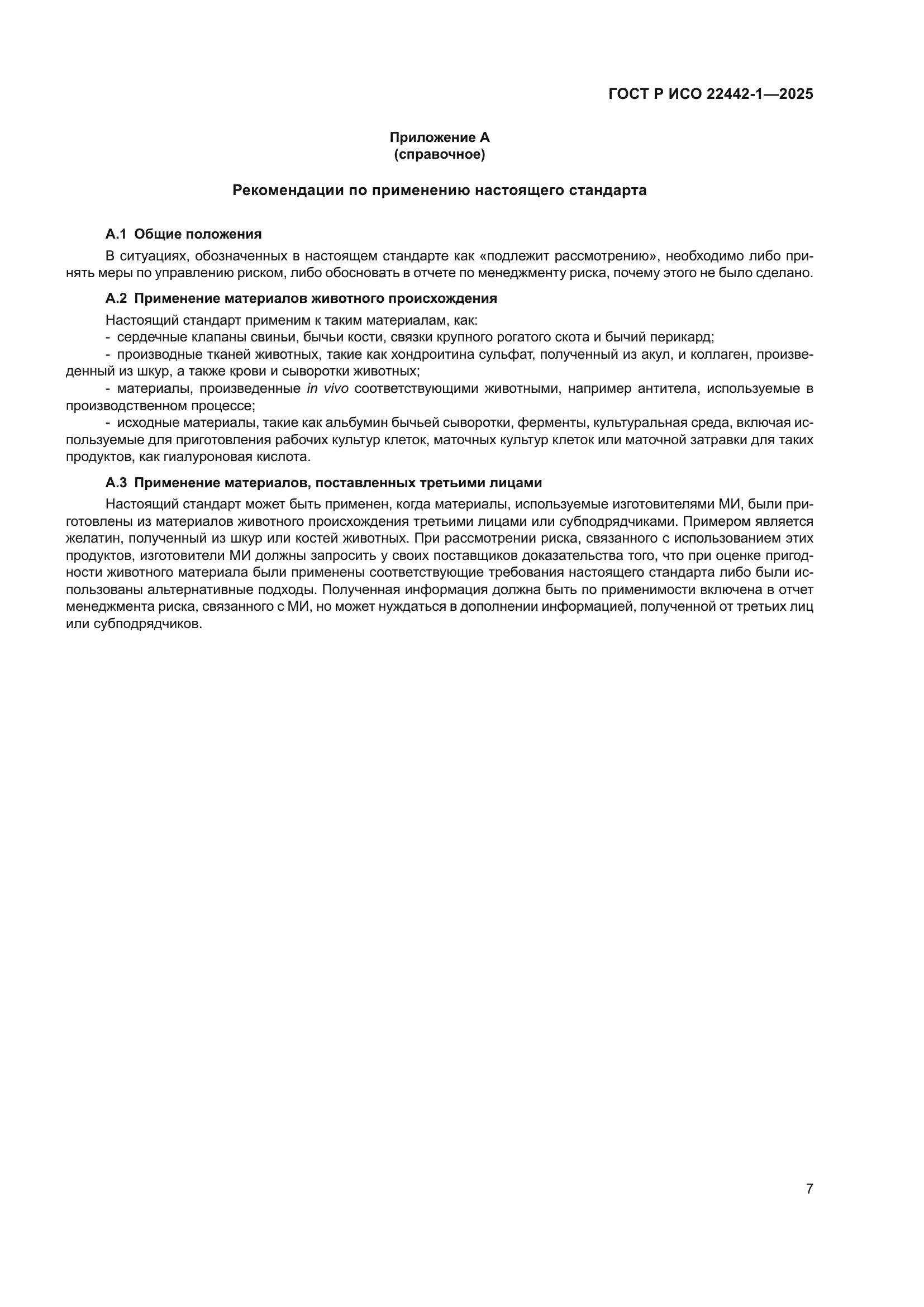 ГОСТ Р ИСО 22442-1—2025

Приложение А
(справочное)

Рекомендации по применению настоящего стандарта

А.1 Общие положения

В ситуациях, обозначенных в настоящем стандарте как «подлежит рассмотрению», необходимо либо принять меры по управлению риском, либо обосновать в отчете по менеджменту риска, почему этого не было сделано.

А.2 Применение материалов животного происхождения

Настоящий стандарт применим к таким материалам, как:

- сердечные клапаны свиньи, бычьи кости, связки крупного рогатого скота и бычий перикард;

- производные тканей животных, такие как хондроитина сульфат, полученный из акул, и коллаген, произведенный из шкур, а также крови и сыворотки животных;

- материалы, произведенные in vivo соответствующими животными, например антитела, используемые в производственном процессе;

- исходные материалы, такие как альбумин бычьей сыворотки, ферменты, культуральная среда, включая используемые для приготовления рабочих культур клеток, маточных культур клеток или маточной затравки для таких продуктов, как гиалуроновая кислота.

А.3 Применение материалов, поставленных третьими лицами

Настоящий стандарт может быть применен, когда материалы, используемые изготовителями МИ, были приготовлены из материалов животного происхождения третьими лицами или субподрядчиками. Примером является желатин, полученный из шкур или костей животных. При рассмотрении риска, связанного с использованием этих продуктов, изготовители МИ должны запросить у своих поставщиков доказательства того, что при оценке пригодности животного материала были применены соответствующие требования настоящего стандарта либо были использованы альтернативные подходы. Полученная информация должна быть по применимости включена в отчет менеджмента риска, связанного с МИ, но может нуждаться в дополнении информацией, полученной от третьих лиц или субподрядчиков.

7